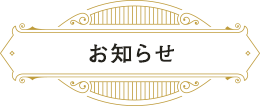 お知らせ